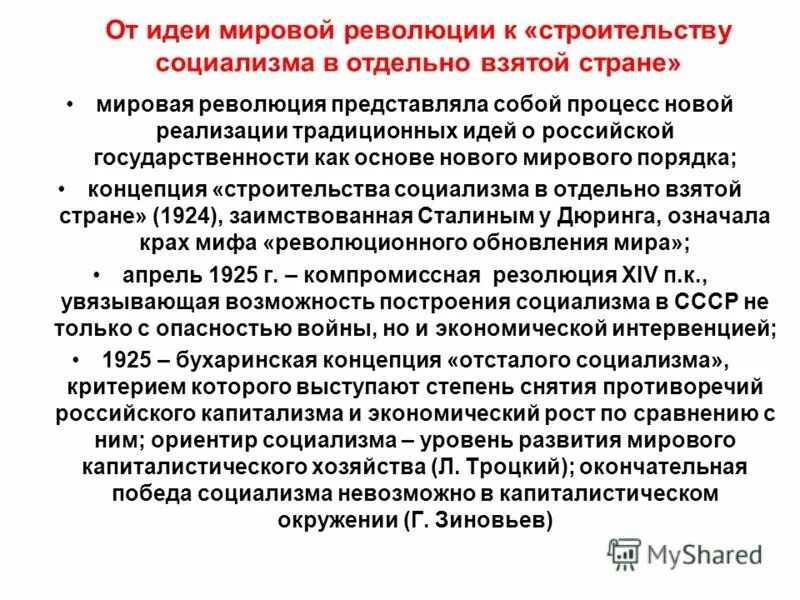 От идеи мировой революции к «строительству социализма в отдельно взятой стране»

• мировая революция представляла собой процесс новой реализации традиционных идей о российской государственности как основе нового мирового порядка;

• концепция «строительства социализма в отдельно взятой стране» (1924), заимствованная Сталиным у Дюринга, означала крах мифа «революционного обновления мира»;

• апрель 1925 г. – компромиссная резолюция XIV п.к., увязывающая возможность построения социализма в СССР не только с опасностью войны, но и экономической интервенцией;

• 1925 – бухаринская концепция «отсталого социализма», критерием которого выступают степень снятия противоречий российского капитализма и экономический рост по сравнению с ним; ориентир социализма – уровень развития мирового капиталистического хозяйства (Л. Троцкий); окончательная победа социализма невозможно в капиталистическом окружении (Г. Зиновьев)

MyShared